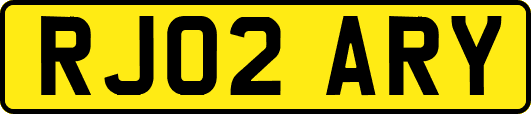 RJ02 ARY